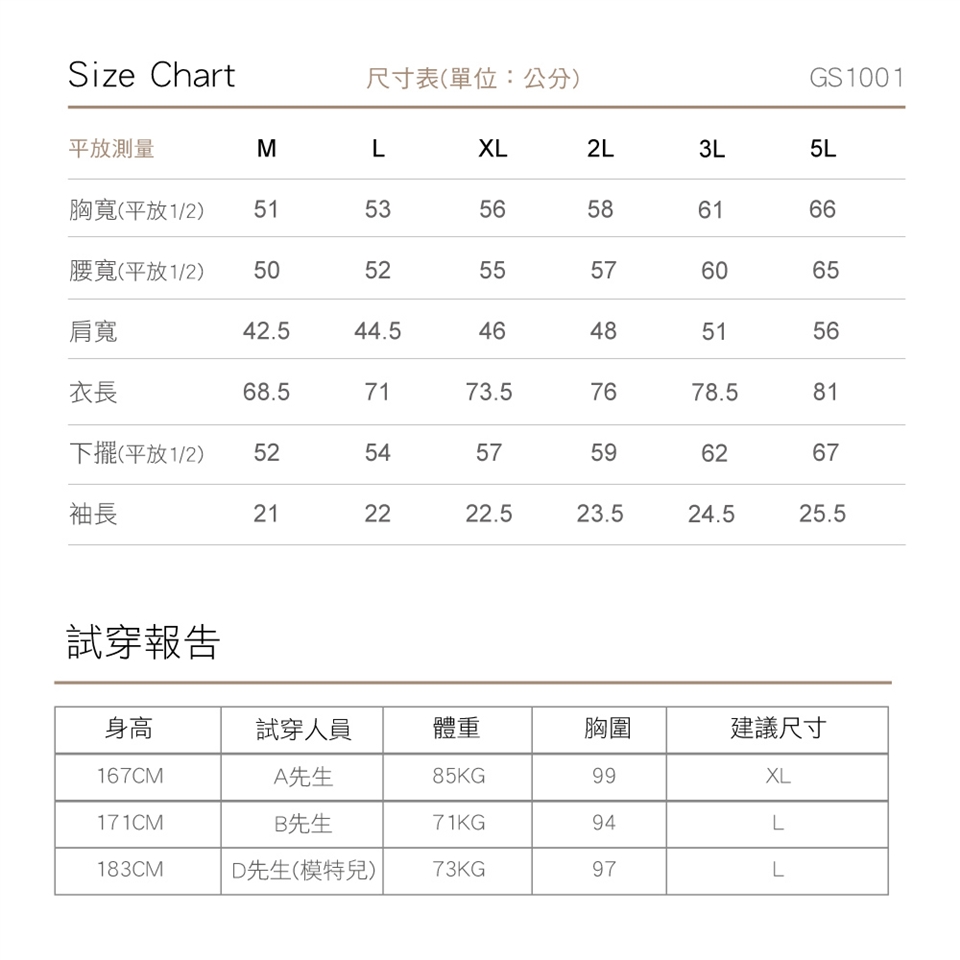 Size Chart 尺寸表(單位：公分) GS1001

| 平放測量 | M | L | XL | 2L | 3L | 5L |
|---|---|---|---|---|---|---|
| 胸寬(平放1/2) | 51 | 53 | 56 | 58 | 61 | 66 |
| 腰寬(平放1/2) | 50 | 52 | 55 | 57 | 60 | 65 |
| 肩寬 | 42.5 | 44.5 | 46 | 48 | 51 | 56 |
| 衣長 | 68.5 | 71 | 73.5 | 76 | 78.5 | 81 |
| 下擺(平放1/2) | 52 | 54 | 57 | 59 | 62 | 67 |
| 袖長 | 21 | 22 | 22.5 | 23.5 | 24.5 | 25.5 |

試穿報告

| 身高 | 試穿人員 | 體重 | 胸圍 | 建議尺寸 |
|---|---|---|---|---|
| 167CM | A先生 | 85KG | 99 | XL |
| 171CM | B先生 | 71KG | 94 | L |
| 183CM | D先生(模特兒) | 73KG | 97 | L |